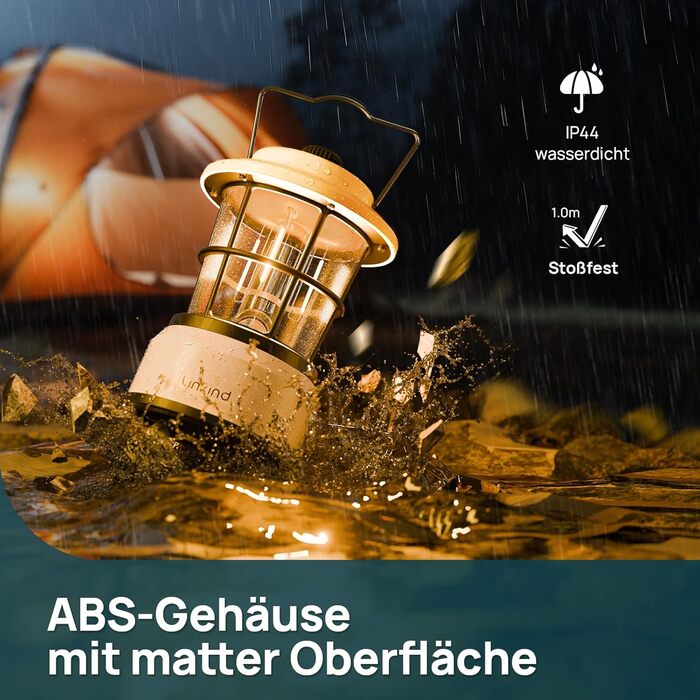 IP44
wasserdicht

1.0m
Stoßfest

Linkind

ABS-Gehäuse
mit matter Oberfläche